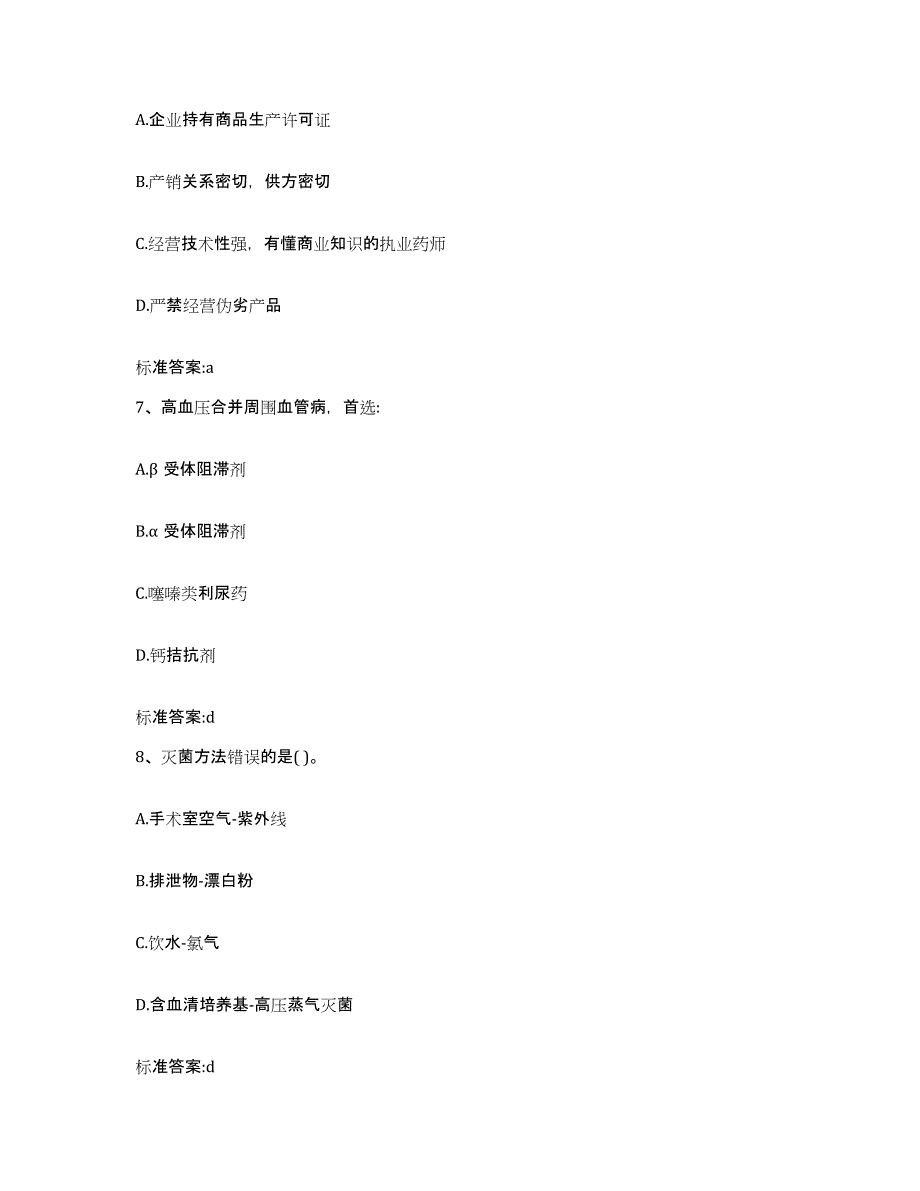 A.企业持有商品生产许可证

B.产销关系密切，供方密切

C.经营技术性强，有懂商业知识的执业药师

D.严禁经营伪劣产品

标准答案:a

7、高血压合并周围血管病，首选:

A.β 受体阻滞剂

B.α 受体阻滞剂

C.噻嗪类利尿药

D.钙拮抗剂

标准答案:d

8、灭菌方法错误的是( )。

A.手术室空气-紫外线

B.排泄物-漂白粉

C.饮水-氯气

D.含血清培养基-高压蒸气灭菌

标准答案:d